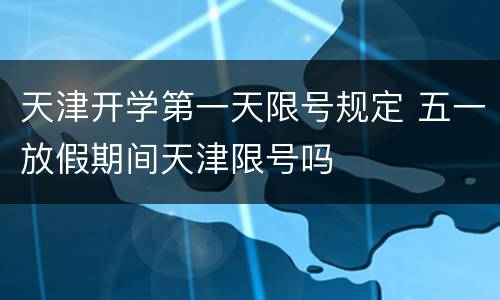 天津开学第一天限号规定 五一放假期间天津限号吗